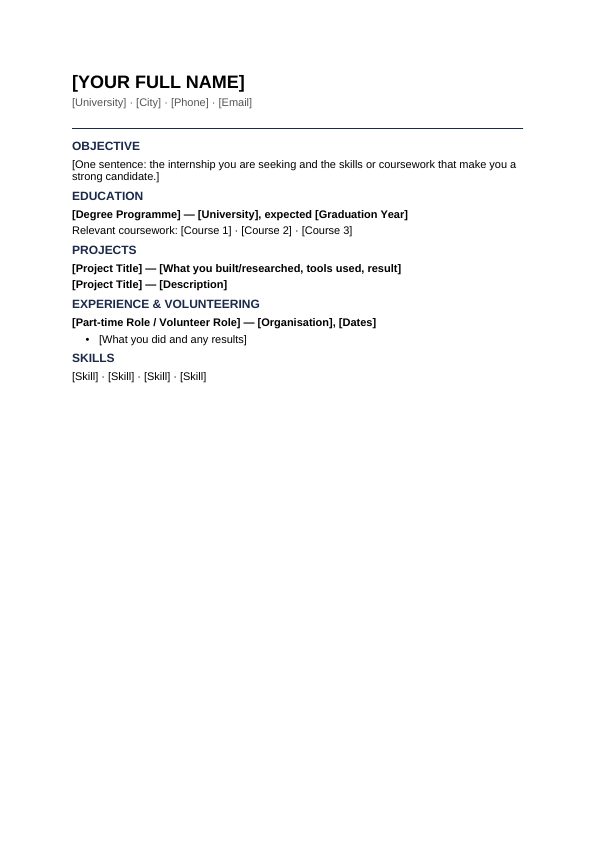 [YOUR FULL NAME]
[University] · [City] · [Phone] · [Email]

OBJECTIVE
[One sentence: the internship you are seeking and the skills or coursework that make you a strong candidate.]

EDUCATION
[Degree Programme] — [University], expected [Graduation Year]
Relevant coursework: [Course 1] · [Course 2] · [Course 3]

PROJECTS
[Project Title] — [What you built/researched, tools used, result]
[Project Title] — [Description]

EXPERIENCE & VOLUNTEERING
[Part-time Role / Volunteer Role] — [Organisation], [Dates]
• [What you did and any results]

SKILLS
[Skill] · [Skill] · [Skill] · [Skill]